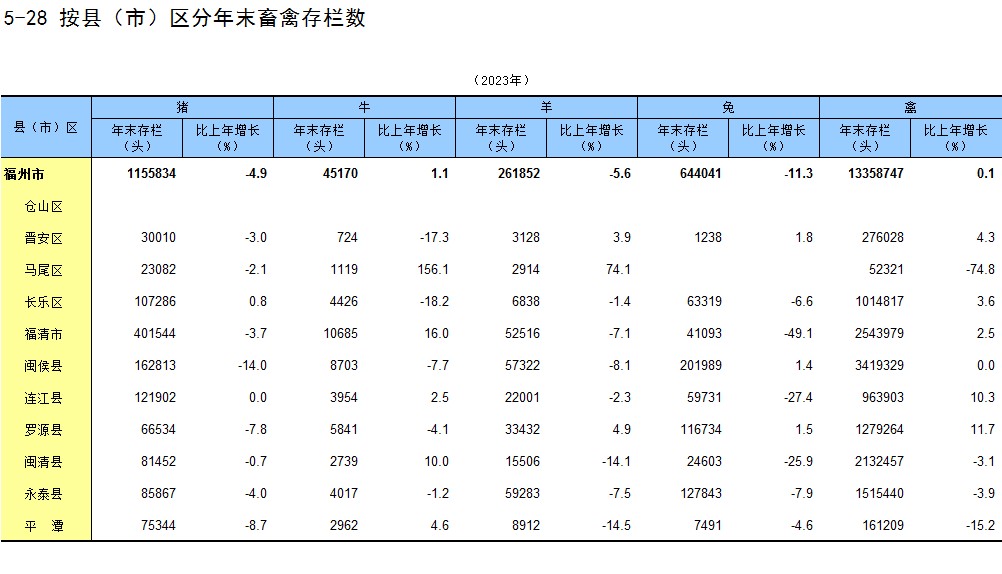 5-28 按县（市）区分年末畜禽存栏数

（2023年）

| 县（市）区 | 猪 年末存栏（头） | 猪 比上年增长（%） | 牛 年末存栏（头） | 牛 比上年增长（%） | 羊 年末存栏（头） | 羊 比上年增长（%） | 兔 年末存栏（头） | 兔 比上年增长（%） | 禽 年末存栏（头） | 禽 比上年增长（%） |
|---|---|---|---|---|---|---|---|---|---|---|
| 福州市 | 1155834 | -4.9 | 45170 | 1.1 | 261852 | -5.6 | 644041 | -11.3 | 13358747 | 0.1 |
| 仓山区 | | | | | | | | | | |
| 晋安区 | 30010 | -3.0 | 724 | -17.3 | 3128 | 3.9 | 1238 | 1.8 | 276028 | 4.3 |
| 马尾区 | 23082 | -2.1 | 1119 | 156.1 | 2914 | 74.1 | | | 52321 | -74.8 |
| 长乐区 | 107286 | 0.8 | 4426 | -18.2 | 6838 | -1.4 | 63319 | -6.6 | 1014817 | 3.6 |
| 福清市 | 401544 | -3.7 | 10685 | 16.0 | 52516 | -7.1 | 41093 | -49.1 | 2543979 | 2.5 |
| 闽侯县 | 162813 | -14.0 | 8703 | -7.7 | 57322 | -8.1 | 201989 | 1.4 | 3419329 | 0.0 |
| 连江县 | 121902 | 0.0 | 3954 | 2.5 | 22001 | -2.3 | 59731 | -27.4 | 963903 | 10.3 |
| 罗源县 | 66534 | -7.8 | 5841 | -4.1 | 33432 | 4.9 | 116734 | 1.5 | 1279264 | 11.7 |
| 闽清县 | 81452 | -0.7 | 2739 | 10.0 | 15506 | -14.1 | 24603 | -25.9 | 2132457 | -3.1 |
| 永泰县 | 85867 | -4.0 | 4017 | -1.2 | 59283 | -7.5 | 127843 | -7.9 | 1515440 | -3.9 |
| 平 潭 | 75344 | -8.7 | 2962 | 4.6 | 8912 | -14.5 | 7491 | -4.6 | 161209 | -15.2 |